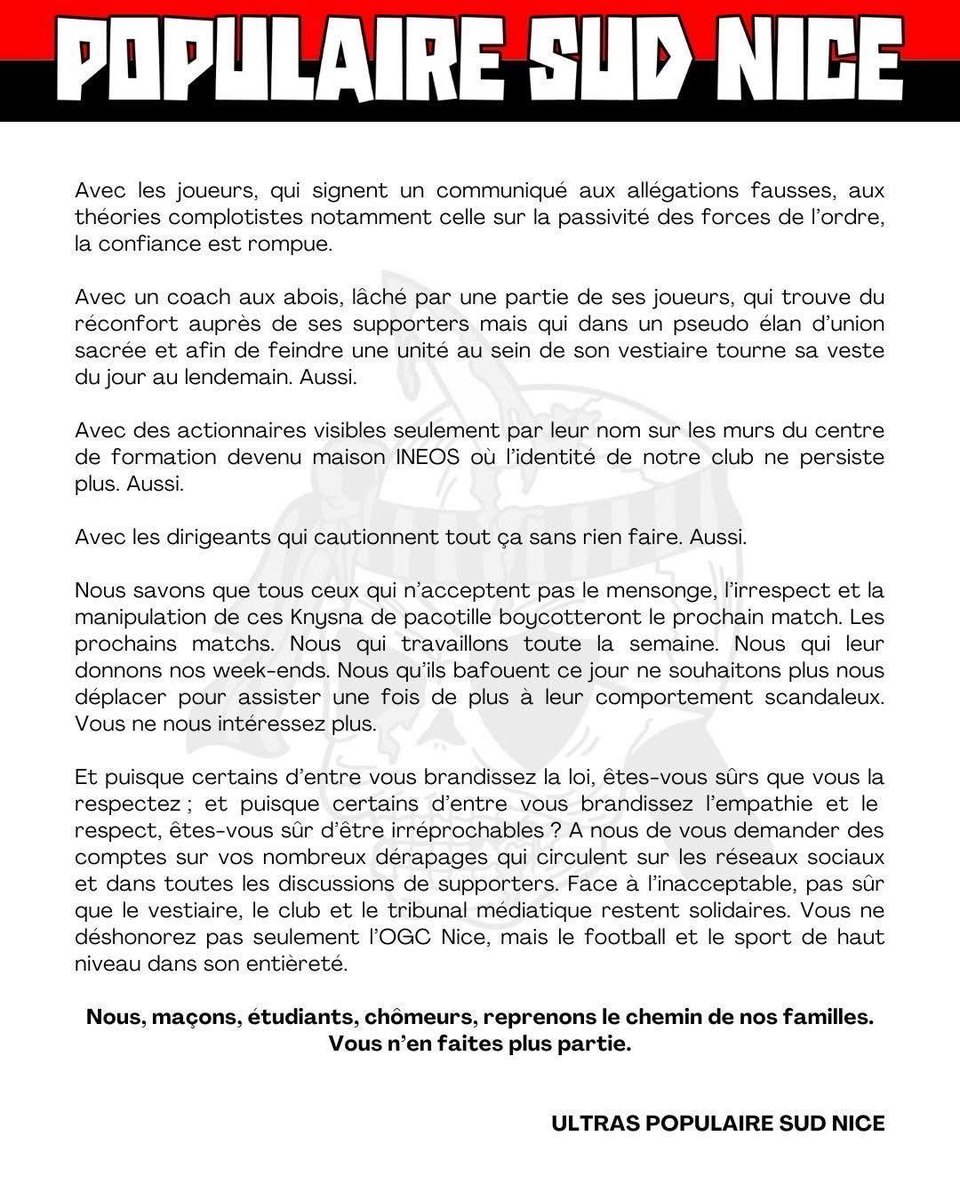 POPULAIRE SUD NICE

Avec les joueurs, qui signent un communiqué aux allégations fausses, aux théories complotistes notamment celle sur la passivité des forces de l'ordre, la confiance est rompue.

Avec un coach aux abois, lâché par une partie de ses joueurs, qui trouve du réconfort auprès de ses supporters mais qui dans un pseudo élan d'union sacrée et afin de feindre une unité au sein de son vestiaire tourne sa veste du jour au lendemain. Aussi.

Avec des actionnaires visibles seulement par leur nom sur les murs du centre de formation devenu maison INEOS où l'identité de notre club ne persiste plus. Aussi.

Avec les dirigeants qui cautionnent tout ça sans rien faire. Aussi.

Nous savons que tous ceux qui n'acceptent pas le mensonge, l'irrespect et la manipulation de ces Knysna de pacotille boycotteront le prochain match. Les prochains matchs. Nous qui travaillons toute la semaine. Nous qui leur donnons nos week-ends. Nous qu'ils bafouent ce jour ne souhaitons plus nous déplacer pour assister une fois de plus à leur comportement scandaleux. Vous ne nous intéressez plus.

Et puisque certains d'entre vous brandissez la loi, êtes-vous sûrs que vous la respectez ; et puisque certains d'entre vous brandissez l'empathie et le respect, êtes-vous sûr d'être irréprochables ? A nous de vous demander des comptes sur vos nombreux dérapages qui circulent sur les réseaux sociaux et dans toutes les discussions de supporters. Face à l'inacceptable, pas sûr que le vestiaire, le club et le tribunal médiatique restent solidaires. Vous ne déshonorez pas seulement l'OGC Nice, mais le football et le sport de haut niveau dans son entièreté.

Nous, maçons, étudiants, chômeurs, reprenons le chemin de nos familles. Vous n'en faites plus partie.

ULTRAS POPULAIRE SUD NICE